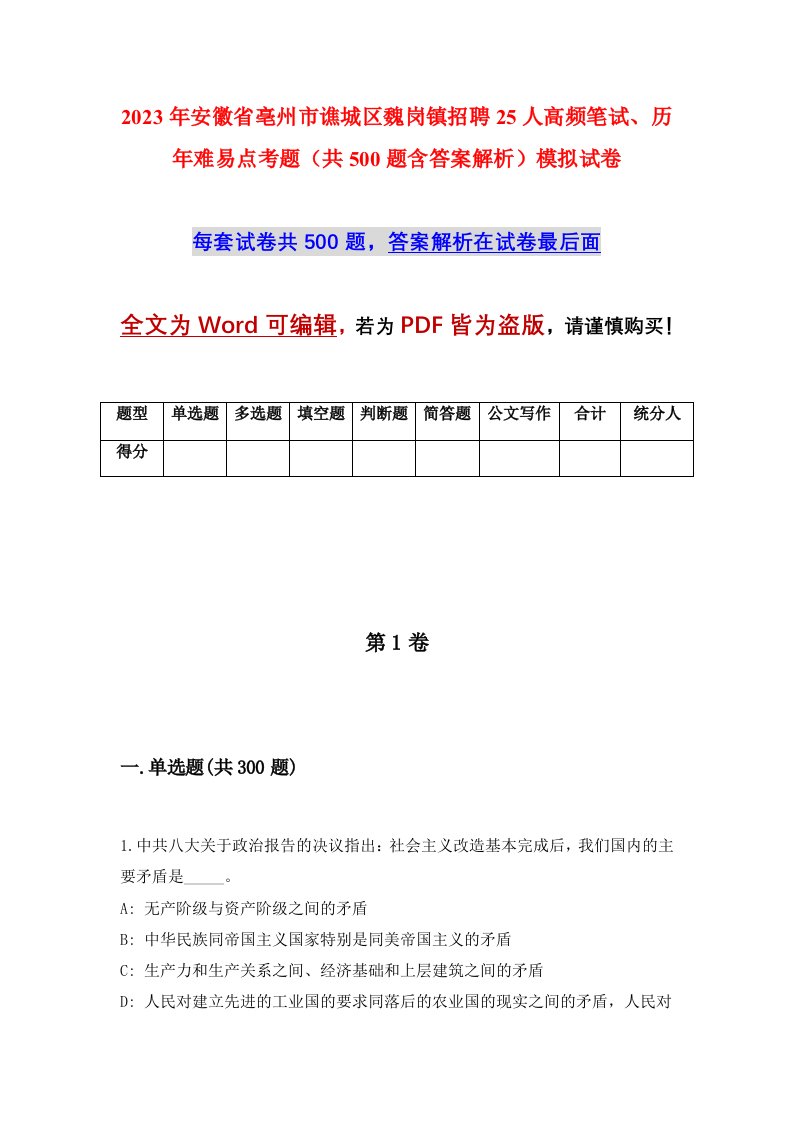 2023年安徽省亳州市谯城区魏岗镇招聘25人高频笔试、历年难易点考题（共500题含答案解析）模拟试卷

每套试卷共500题，答案解析在试卷最后面

全文为Word可编辑，若为PDF皆为盗版，请谨慎购买！

| 题型 | 单选题 | 多选题 | 填空题 | 判断题 | 简答题 | 公文写作 | 合计 | 统分人 |
|---|---|---|---|---|---|---|---|---|
| 得分 | | | | | | | | |

第1卷

一.单选题(共300题)

1.中共八大关于政治报告的决议指出：社会主义改造基本完成后，我们国内的主要矛盾是_____。

A: 无产阶级与资产阶级之间的矛盾

B: 中华民族同帝国主义国家特别是同美帝国主义的矛盾

C: 生产力和生产关系之间、经济基础和上层建筑之间的矛盾

D: 人民对建立先进的工业国的要求同落后的农业国的现实之间的矛盾，人民对